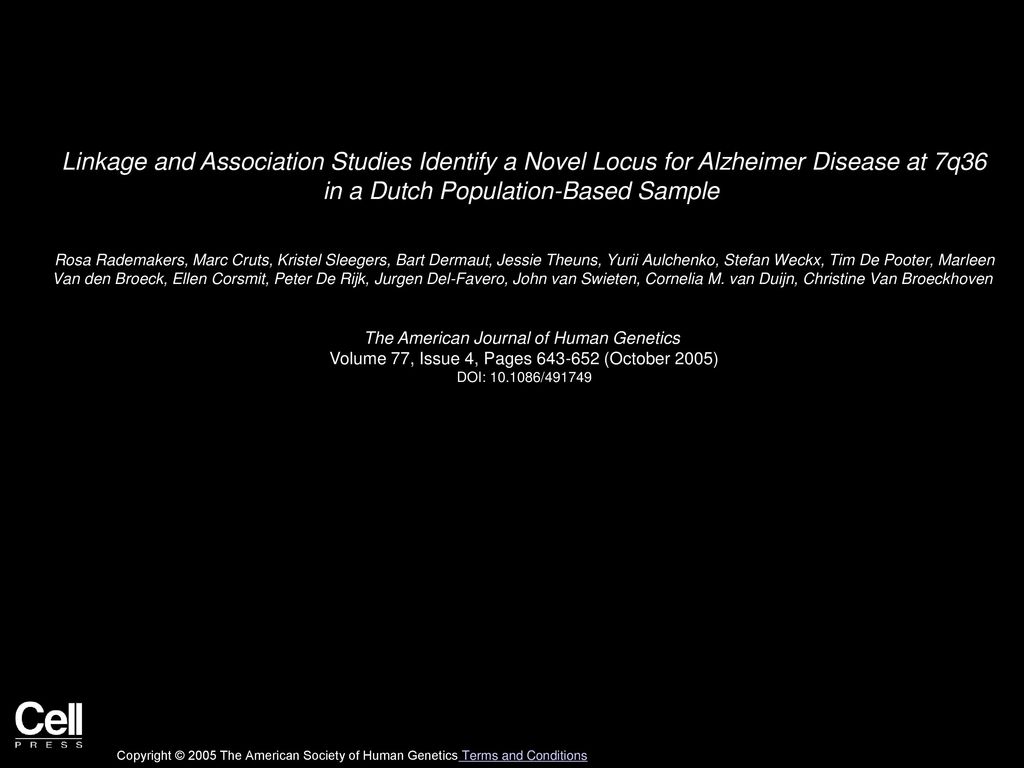 Linkage and Association Studies Identify a Novel Locus for Alzheimer Disease at 7q36 in a Dutch Population-Based Sample

Rosa Rademakers, Marc Cruts, Kristel Sleegers, Bart Dermaut, Jessie Theuns, Yurii Aulchenko, Stefan Weckx, Tim De Pooter, Marleen Van den Broeck, Ellen Corsmit, Peter De Rijk, Jurgen Del-Favero, John van Swieten, Cornelia M. van Duijn, Christine Van Broeckhoven

The American Journal of Human Genetics
Volume 77, Issue 4, Pages 643-652 (October 2005)
DOI: 10.1086/491749

Cell
PRESS

Copyright © 2005 The American Society of Human Genetics Terms and Conditions